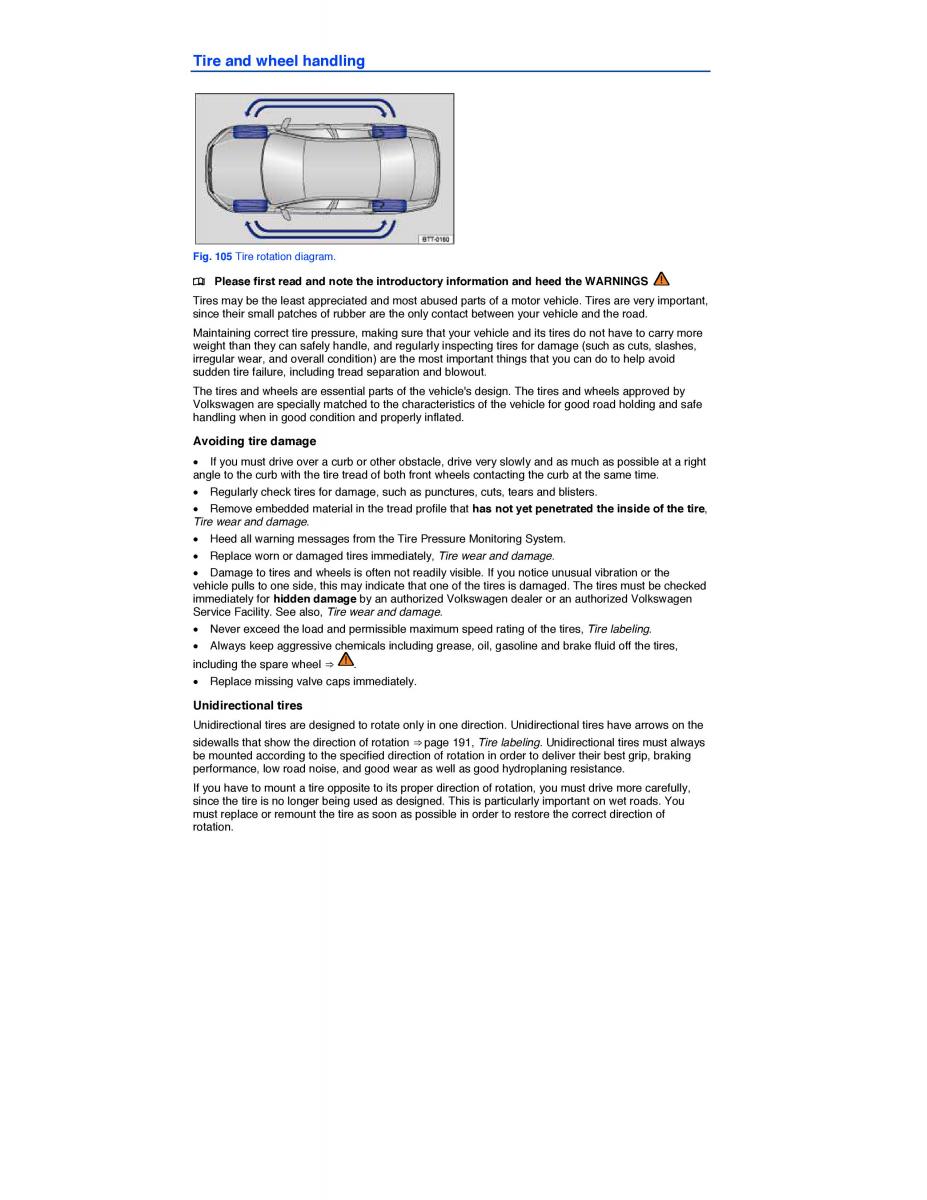 Tire and wheel handling

B7T-0160

Fig. 105 Tire rotation diagram.

Please first read and note the introductory information and heed the WARNINGS

Tires may be the least appreciated and most abused parts of a motor vehicle. Tires are very important, since their small patches of rubber are the only contact between your vehicle and the road.

Maintaining correct tire pressure, making sure that your vehicle and its tires do not have to carry more weight than they can safely handle, and regularly inspecting tires for damage (such as cuts, slashes, irregular wear, and overall condition) are the most important things that you can do to help avoid sudden tire failure, including tread separation and blowout.

The tires and wheels are essential parts of the vehicle's design. The tires and wheels approved by Volkswagen are specially matched to the characteristics of the vehicle for good road holding and safe handling when in good condition and properly inflated.

Avoiding tire damage

• If you must drive over a curb or other obstacle, drive very slowly and as much as possible at a right angle to the curb with the tire tread of both front wheels contacting the curb at the same time.

• Regularly check tires for damage, such as punctures, cuts, tears and blisters.

• Remove embedded material in the tread profile that has not yet penetrated the inside of the tire, Tire wear and damage.

• Heed all warning messages from the Tire Pressure Monitoring System.

• Replace worn or damaged tires immediately, Tire wear and damage.

• Damage to tires and wheels is often not readily visible. If you notice unusual vibration or the vehicle pulls to one side, this may indicate that one of the tires is damaged. The tires must be checked immediately for hidden damage by an authorized Volkswagen dealer or an authorized Volkswagen Service Facility. See also, Tire wear and damage.

• Never exceed the load and permissible maximum speed rating of the tires, Tire labeling.

• Always keep aggressive chemicals including grease, oil, gasoline and brake fluid off the tires, including the spare wheel ⇒ .

• Replace missing valve caps immediately.

Unidirectional tires

Unidirectional tires are designed to rotate only in one direction. Unidirectional tires have arrows on the sidewalls that show the direction of rotation ⇒ page 191, Tire labeling. Unidirectional tires must always be mounted according to the specified direction of rotation in order to deliver their best grip, braking performance, low road noise, and good wear as well as good hydroplaning resistance.

If you have to mount a tire opposite to its proper direction of rotation, you must drive more carefully, since the tire is no longer being used as designed. This is particularly important on wet roads. You must replace or remount the tire as soon as possible in order to restore the correct direction of rotation.